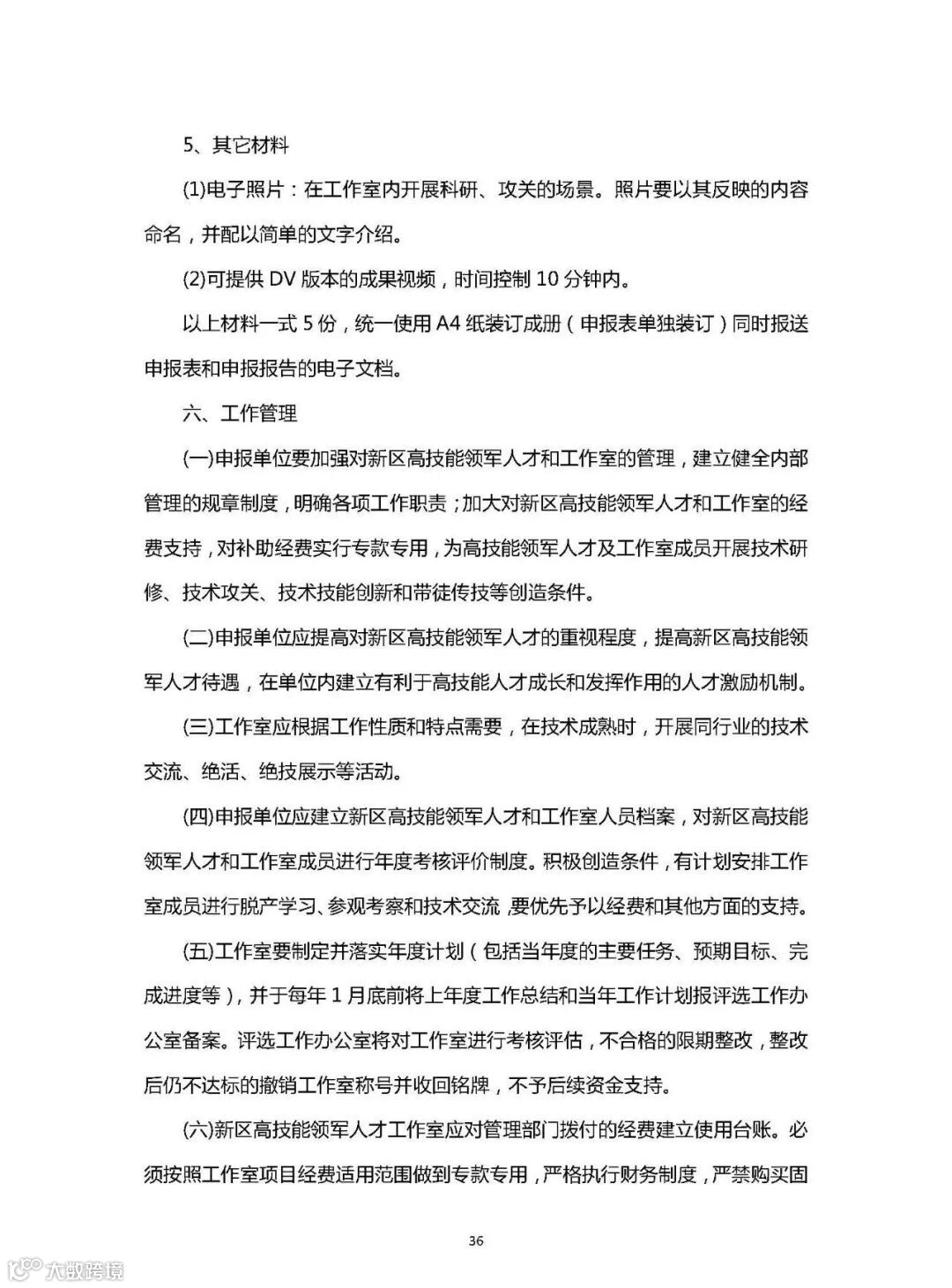 5、其它材料

(1)电子照片：在工作室内开展科研、攻关的场景。照片要以其反映的内容命名，并配以简单的文字介绍。

(2)可提供 DV 版本的成果视频，时间控制 10 分钟内。

以上材料一式 5 份，统一使用 A4 纸装订成册（申报表单独装订）同时报送申报表和申报报告的电子文档。

六、工作管理

(一)申报单位要加强对新区高技能领军人才和工作室的管理，建立健全内部管理的规章制度，明确各项工作职责；加大对新区高技能领军人才和工作室的经费支持，对补助经费实行专款专用，为高技能领军人才及工作室成员开展技术研修、技术攻关、技术技能创新和带徒传技等创造条件。

(二)申报单位应提高对新区高技能领军人才的重视程度，提高新区高技能领军人才待遇，在单位内建立有利于高技能人才成长和发挥作用的人才激励机制。

(三)工作室应根据工作性质和特点需要，在技术成熟时，开展同行业的技术交流、绝活、绝技展示等活动。

(四)申报单位应建立新区高技能领军人才和工作室人员档案，对新区高技能领军人才和工作室成员进行年度考核评价制度。积极创造条件，有计划安排工作室成员进行脱产学习、参观考察和技术交流，要优先予以经费和其他方面的支持。

(五)工作室要制定并落实年度计划（包括当年度的主要任务、预期目标、完成进度等），并于每年 1 月底前将上年度工作总结和当年工作计划报评选工作办公室备案。评选工作办公室将对工作室进行考核评估，不合格的限期整改，整改后仍不达标的撤销工作室称号并收回铭牌，不予后续资金支持。

(六)新区高技能领军人才工作室应对管理部门拨付的经费建立使用台账。必须按照工作室项目经费适用范围做到专款专用，严格执行财务制度，严禁购买固

36

大数跨境